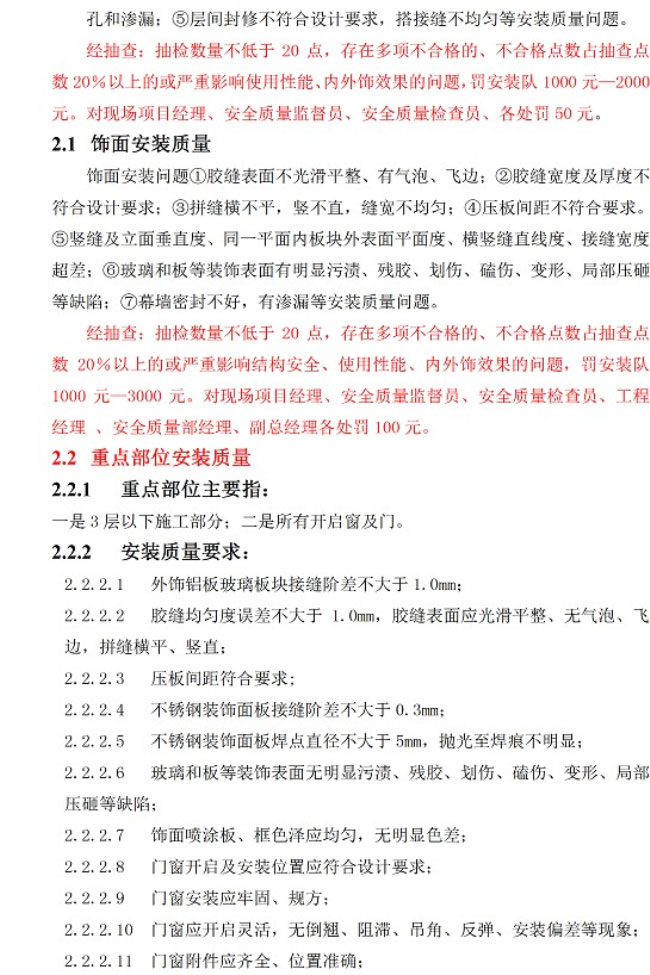 孔和渗漏；⑤层间封修不符合设计要求，搭接缝不均匀等安装质量问题。

经抽查：抽检数量不低于 20 点，存在多项不合格的、不合格点数占抽查点数 20%以上的或严重影响使用性能、内外饰效果的问题，罚安装队 1000 元—2000 元。对现场项目经理、安全质量监督员、安全质量检查员、各处罚 50 元。

2.1 饰面安装质量

饰面安装问题①胶缝表面不光滑平整、有气泡、飞边；②胶缝宽度及厚度不符合设计要求；③拼缝横不平，竖不直，缝宽不均匀；④压板间距不符合要求。⑤竖缝及立面垂直度、同一平面内板块外表面平面度、横竖缝直线度、接缝宽度超差；⑥玻璃和板等装饰表面有明显污渍、残胶、划伤、磕伤、变形、局部压砸等缺陷；⑦幕墙密封不好，有渗漏等安装质量问题。

经抽查：抽检数量不低于 20 点，存在多项不合格的、不合格点数占抽查点数 20%以上的或严重影响结构安全、使用性能、内外饰效果的问题，罚安装队 1000 元—3000 元。对现场项目经理、安全质量监督员、安全质量检查员、工程经理 、安全质量部经理、副总经理各处罚 100 元。

2.2 重点部位安装质量

2.2.1 重点部位主要指：

一是 3 层以下施工部分；二是所有开启窗及门。

2.2.2 安装质量要求：

2.2.2.1 外饰铝板玻璃板块接缝阶差不大于 1.0mm；

2.2.2.2 胶缝均匀度误差不大于 1.0mm，胶缝表面应光滑平整、无气泡、飞边，拼缝横平、竖直；

2.2.2.3 压板间距符合要求；

2.2.2.4 不锈钢装饰面板接缝阶差不大于 0.3mm；

2.2.2.5 不锈钢装饰面板焊点直径不大于 5mm，抛光至焊痕不明显；

2.2.2.6 玻璃和板等装饰表面无明显污渍、残胶、划伤、磕伤、变形、局部压砸等缺陷；

2.2.2.7 饰面喷涂板、框色泽应均匀，无明显色差；

2.2.2.8 门窗开启及安装位置应符合设计要求；

2.2.2.9 门窗安装应牢固、规方；

2.2.2.10 门窗应开启灵活，无倒翘、阻滞、吊角、反弹、安装偏差等现象；

2.2.2.11 门窗附件应齐全、位置准确；